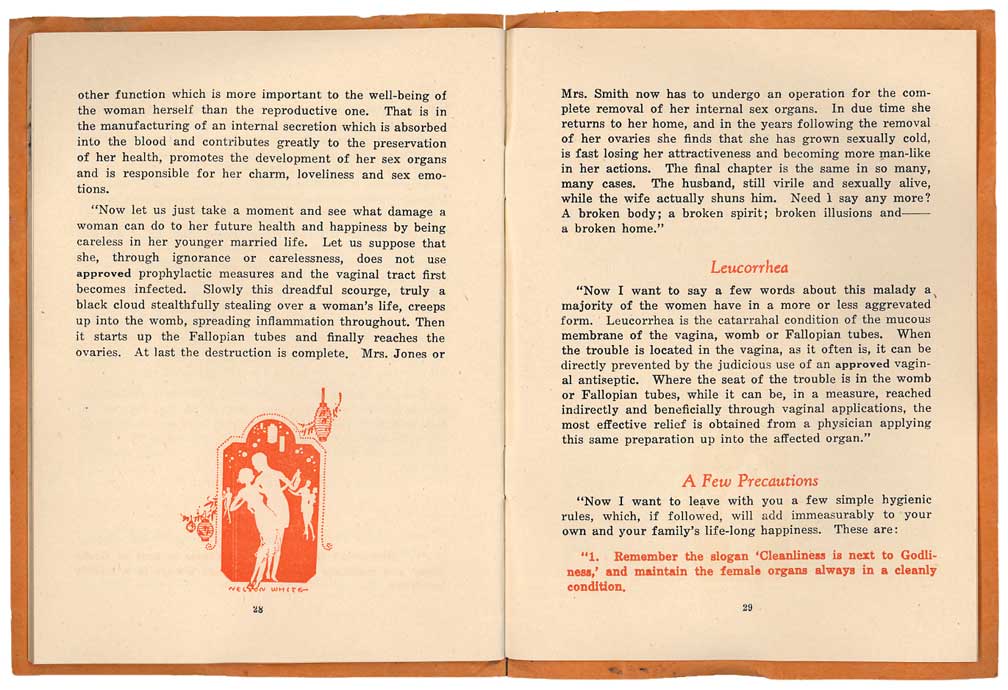 other function which is more important to the well-being of the woman herself than the reproductive one. That is in the manufacturing of an internal secretion which is absorbed into the blood and contributes greatly to the preservation of her health, promotes the development of her sex organs and is responsible for her charm, loveliness and sex emotions.

"Now let us just take a moment and see what damage a woman can do to her future health and happiness by being careless in her younger married life. Let us suppose that she, through ignorance or carelessness, does not use approved prophylactic measures and the vaginal tract first becomes infected. Slowly this dreadful scourge, truly a black cloud stealthfully stealing over a woman's life, creeps up into the womb, spreading inflammation throughout. Then it starts up the Fallopian tubes and finally reaches the ovaries. At last the destruction is complete. Mrs. Jones or

NELSON WHITE

28

Mrs. Smith now has to undergo an operation for the complete removal of her internal sex organs. In due time she returns to her home, and in the years following the removal of her ovaries she finds that she has grown sexually cold, is fast losing her attractiveness and becoming more man-like in her actions. The final chapter is the same in so many, many cases. The husband, still virile and sexually alive, while the wife actually shuns him. Need I say any more? A broken body; a broken spirit; broken illusions and—— a broken home."

Leucorrhea

"Now I want to say a few words about this malady a majority of the women have in a more or less aggrevated form. Leucorrhea is the catarrahal condition of the mucous membrane of the vagina, womb or Fallopian tubes. When the trouble is located in the vagina, as it often is, it can be directly prevented by the judicious use of an approved vaginal antiseptic. Where the seat of the trouble is in the womb or Fallopian tubes, while it can be, in a measure, reached indirectly and beneficially through vaginal applications, the most effective relief is obtained from a physician applying this same preparation up into the affected organ."

A Few Precautions

"Now I want to leave with you a few simple hygienic rules, which, if followed, will add immeasurably to your own and your family's life-long happiness. These are:

"1. Remember the slogan 'Cleanliness is next to Godliness,' and maintain the female organs always in a cleanly condition.

29